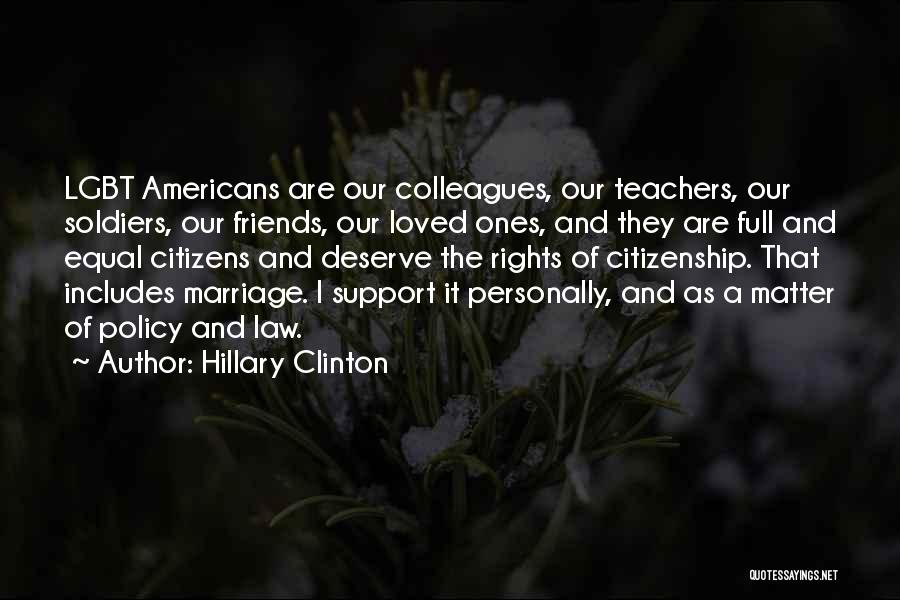 LGBT Americans are our colleagues, our teachers, our soldiers, our friends, our loved ones, and they are full and equal citizens and deserve the rights of citizenship. That includes marriage. I support it personally, and as a matter of policy and law.
~ Author: Hillary Clinton

QUOTESSAYINGS.NET